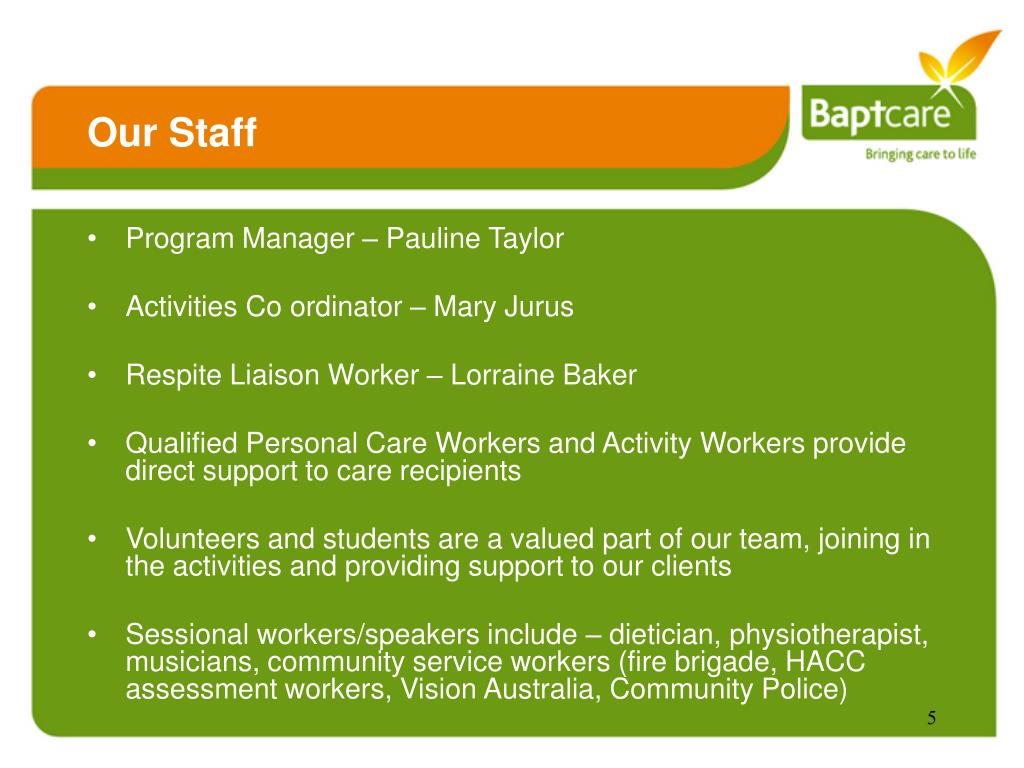 Our Staff

Baptcare
Bringing care to life

• Program Manager – Pauline Taylor

• Activities Co ordinator – Mary Jurus

• Respite Liaison Worker – Lorraine Baker

• Qualified Personal Care Workers and Activity Workers provide direct support to care recipients

• Volunteers and students are a valued part of our team, joining in the activities and providing support to our clients

• Sessional workers/speakers include – dietician, physiotherapist, musicians, community service workers (fire brigade, HACC assessment workers, Vision Australia, Community Police)

5